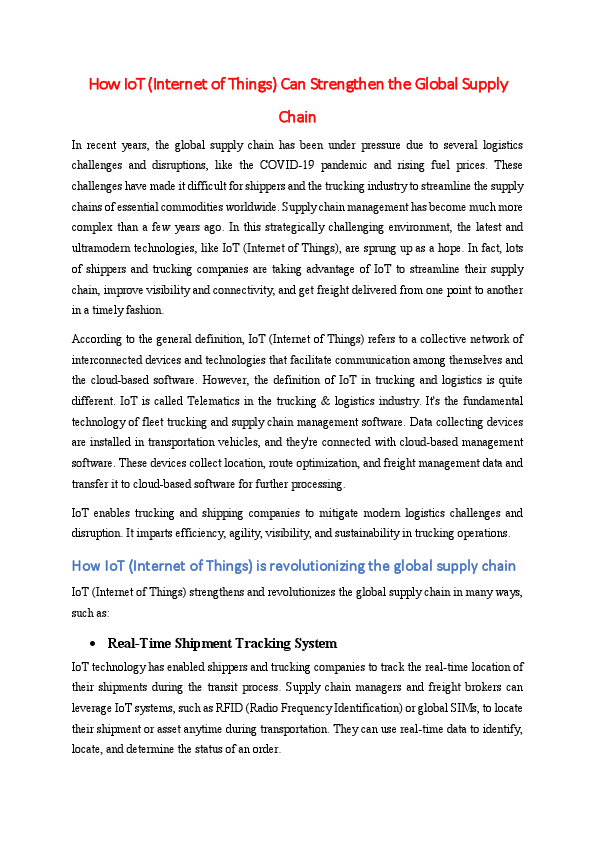 How IoT (Internet of Things) Can Strengthen the Global Supply Chain

In recent years, the global supply chain has been under pressure due to several logistics challenges and disruptions, like the COVID-19 pandemic and rising fuel prices. These challenges have made it difficult for shippers and the trucking industry to streamline the supply chains of essential commodities worldwide. Supply chain management has become much more complex than a few years ago. In this strategically challenging environment, the latest and ultramodern technologies, like IoT (Internet of Things), are sprung up as a hope. In fact, lots of shippers and trucking companies are taking advantage of IoT to streamline their supply chain, improve visibility and connectivity, and get freight delivered from one point to another in a timely fashion.

According to the general definition, IoT (Internet of Things) refers to a collective network of interconnected devices and technologies that facilitate communication among themselves and the cloud-based software. However, the definition of IoT in trucking and logistics is quite different. IoT is called Telematics in the trucking & logistics industry. It's the fundamental technology of fleet trucking and supply chain management software. Data collecting devices are installed in transportation vehicles, and they're connected with cloud-based management software. These devices collect location, route optimization, and freight management data and transfer it to cloud-based software for further processing.

IoT enables trucking and shipping companies to mitigate modern logistics challenges and disruption. It imparts efficiency, agility, visibility, and sustainability in trucking operations.

How IoT (Internet of Things) is revolutionizing the global supply chain

IoT (Internet of Things) strengthens and revolutionizes the global supply chain in many ways, such as:

• Real-Time Shipment Tracking System

IoT technology has enabled shippers and trucking companies to track the real-time location of their shipments during the transit process. Supply chain managers and freight brokers can leverage IoT systems, such as RFID (Radio Frequency Identification) or global SIMs, to locate their shipment or asset anytime during transportation. They can use real-time data to identify, locate, and determine the status of an order.